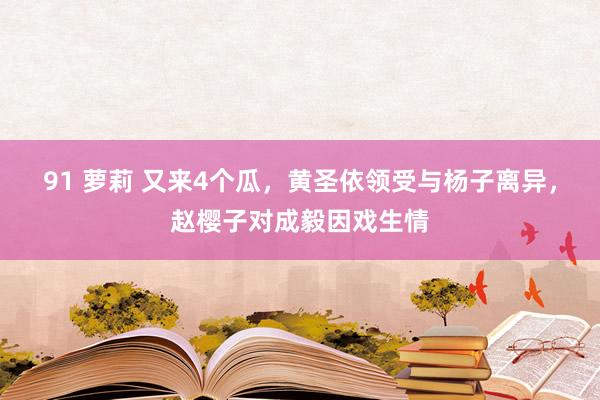 91 萝莉 又来4个瓜，黄圣依领受与杨子离异，赵樱子对成毅因戏生情